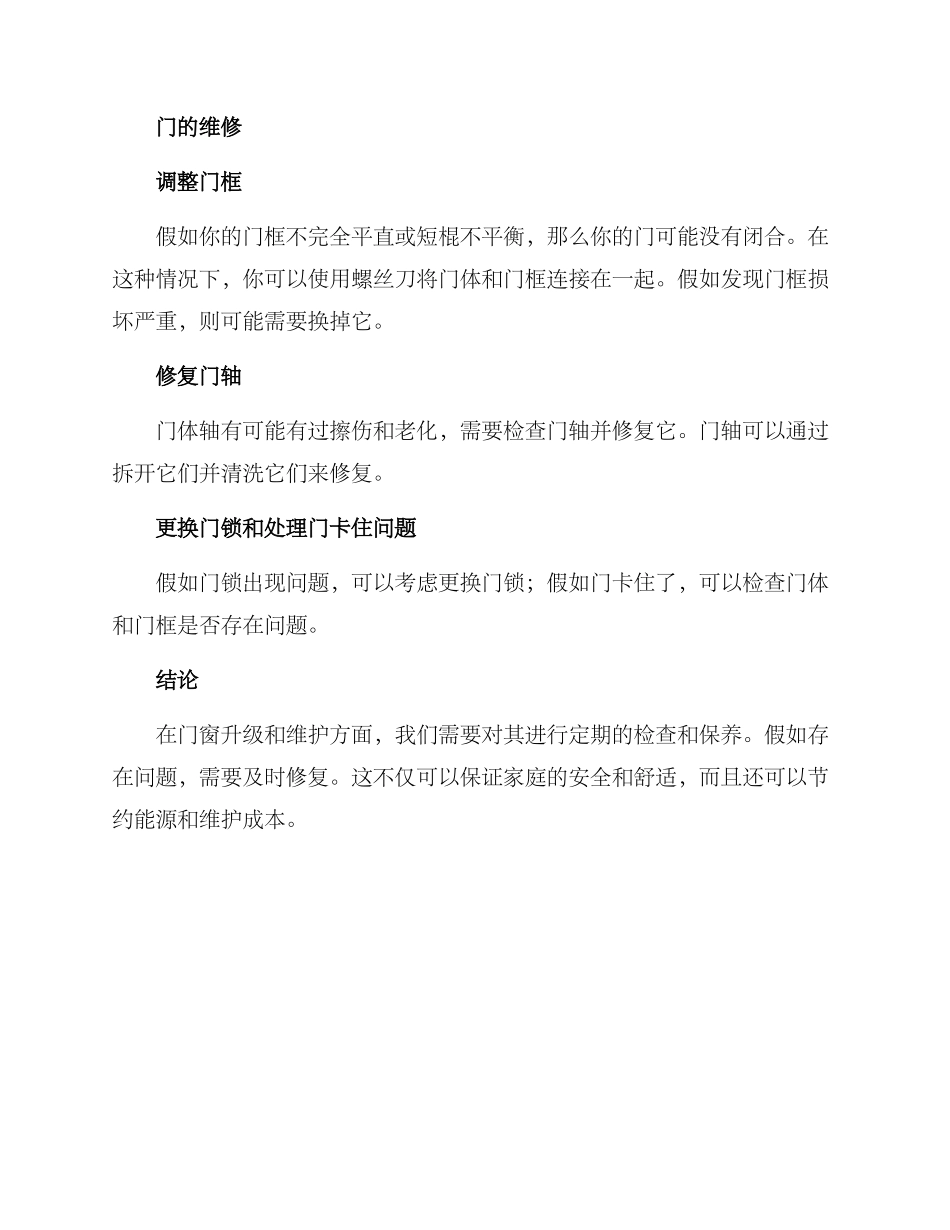 门的维修

调整门框

假如你的门框不完全平直或短棍不平衡，那么你的门可能没有闭合。在这种情况下，你可以使用螺丝刀将门体和门框连接在一起。假如发现门框损坏严重，则可能需要换掉它。

修复门轴

门体轴有可能有过擦伤和老化，需要检查门轴并修复它。门轴可以通过拆开它们并清洗它们来修复。

更换门锁和处理门卡住问题

假如门锁出现问题，可以考虑更换门锁；假如门卡住了，可以检查门体和门框是否存在问题。

结论

在门窗升级和维护方面，我们需要对其进行定期的检查和保养。假如存在问题，需要及时修复。这不仅可以保证家庭的安全和舒适，而且还可以节约能源和维护成本。